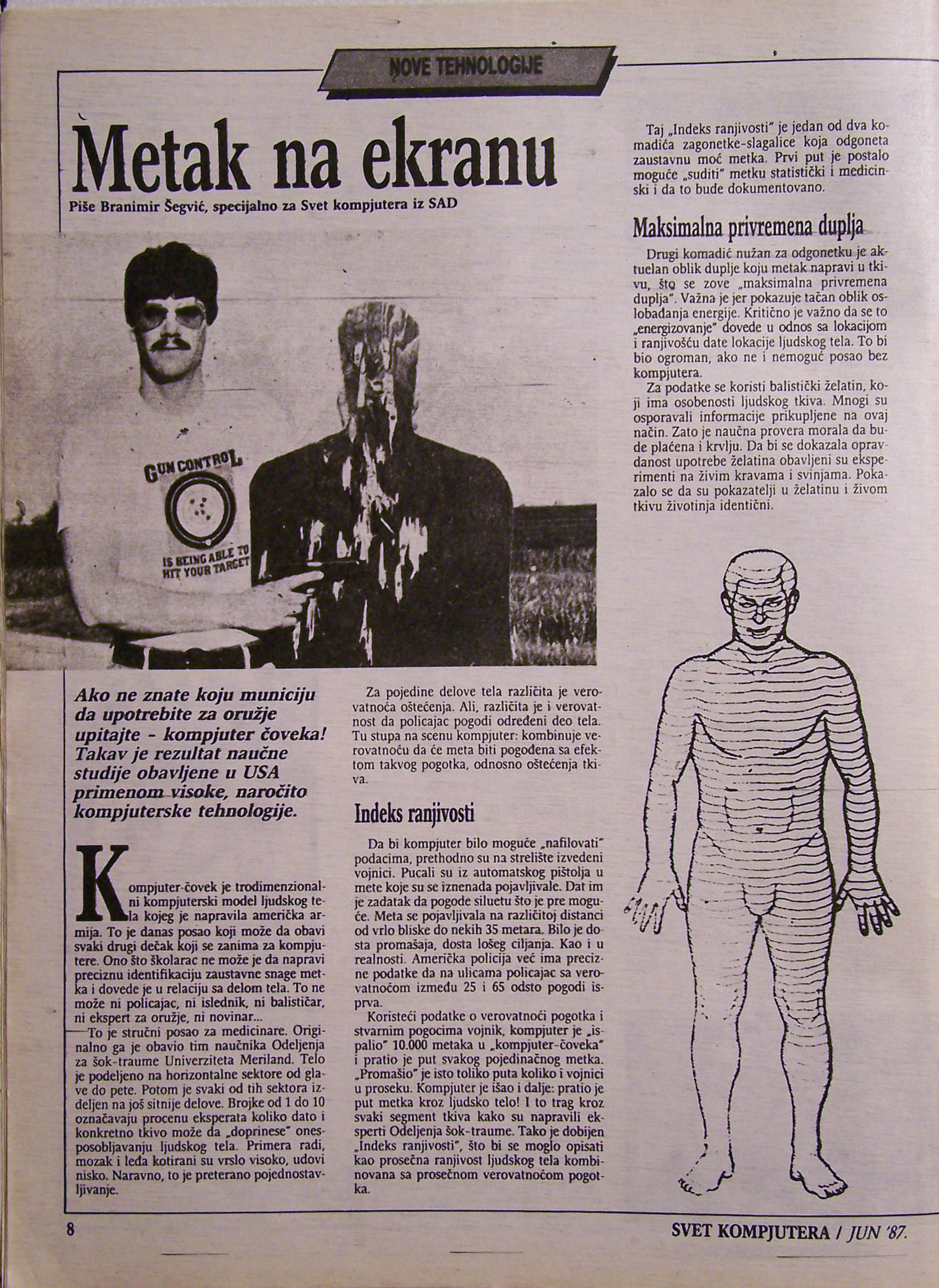 NOVE TEHNOLOGIJE

Metak na ekranu

Piše Branimir Šegvić, specijalno za Svet kompjutera iz SAD

GUN CONTROL IS BEING ABLE TO HIT YOUR TARGET

Ako ne znate koju municiju da upotrebite za oružje upitajte - kompjuter čoveka! Takav je rezultat naučne studije obavljene u USA primenom visoke, naročito kompjuterske tehnologije.

Kompjuter-čovek je trodimenzionalni kompjuterski model ljudskog tela kojeg je napravila američka armija. To je danas posao koji može da obavi svaki drugi dečak koji se zanima za kompjutere. Ono što školarac ne može je da napravi preciznu identifikaciju zaustavne snage metka i dovede je u relaciju sa delom tela. To ne može ni policajac, ni islednik, ni balističar, ni ekspert za oružje, ni novinar...

To je stručni posao za medicinare. Originalno ga je obavio tim naučnika Odeljenja za šok-traume Univerziteta Meriland. Telo je podeljeno na horizontalne sektore od glave do pete. Potom je svaki od tih sektora izdeljen na još sitnije delove. Brojke od 1 do 10 označavaju procenu eksperata koliko dato i konkretno tkivo može da „doprinese" onesposobljavanju ljudskog tela. Primera radi, mozak i leđa kotirani su vrslo visoko, udovi nisko. Naravno, to je preterano pojednostavljivanje.

Za pojedine delove tela različita je verovatnoća oštećenja. Ali, različita je i verovatnost da policajac pogodi određeni deo tela. Tu stupa na scenu kompjuter: kombinuje verovatnoću da će meta biti pogođena sa efektom takvog pogotka, odnosno oštećenja tkiva.

Indeks ranjivosti

Da bi kompjuter bilo moguće „nafilovati" podacima, prethodno su na strelište izvedeni vojnici. Pucali su iz automatskog pištolja u mete koje su se iznenada pojavljivale. Dat im je zadatak da pogode siluetu što je pre moguće. Meta se pojavljivala na različitoj distanci od vrlo bliske do nekih 35 metara. Bilo je dosta promašaja, dosta lošeg ciljanja. Kao i u realnosti. Američka policija već ima precizne podatke da na ulicama policajac sa verovatnoćom između 25 i 65 odsto pogodi isprva.

Koristeći podatke o verovatnoći pogotka i stvarnim pogocima vojnik, kompjuter je „ispalio" 10.000 metaka u „kompjuter-čoveka" i pratio je put svakog pojedinačnog metka. „Promašio" je isto toliko puta koliko i vojnici u proseku. Kompjuter je išao i dalje: pratio je put metka kroz ljudsko telo! I to trag kroz svaki segment tkiva kako su napravili eksperti Odeljenja šok-traume. Tako je dobijen „Indeks ranjivosti", što bi se moglo opisati kao prosečna ranjivost ljudskog tela kombinovana sa prosečnom verovatnoćom pogotka.

Taj „Indeks ranjivosti" je jedan od dva komadića zagonetke-slagalice koja odgoneta zaustavnu moć metka. Prvi put je postalo moguće „suditi" metku statistički i medicinski i da to bude dokumentovano.

Maksimalna privremena duplja

Drugi komadić nužan za odgonetku je aktuelan oblik duplje koju metak napravi u tkivu, što se zove „maksimalna privremena duplja". Važna je jer pokazuje tačan oblik oslobađanja energije. Kritično je važno da se to „energizovanje" dovede u odnos sa lokacijom i ranjivošću date lokacije ljudskog tela. To bi bio ogroman, ako ne i nemoguć posao bez kompjutera.

Za podatke se koristi balistički želatin, koji ima osobenosti ljudskog tkiva. Mnogi su osporavali informacije prikupljene na ovaj način. Zato je naučna provera morala da bude plaćena i krvlju. Da bi se dokazala opravdanost upotrebe želatina obavljeni su eksperimenti na živim kravama i svinjama. Pokazalo se da su pokazatelji u želatinu i živom tkivu životinja identični.

8

SVET KOMPJUTERA / JUN '87.